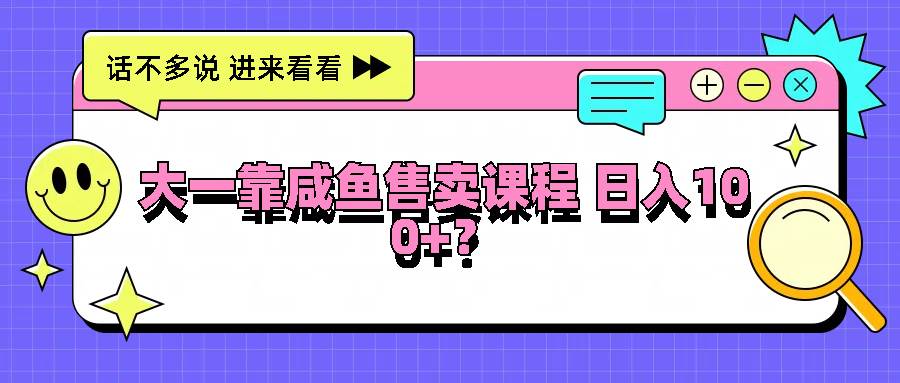 话不多说 进来看看

大一靠咸鱼售卖课程 日入100+?